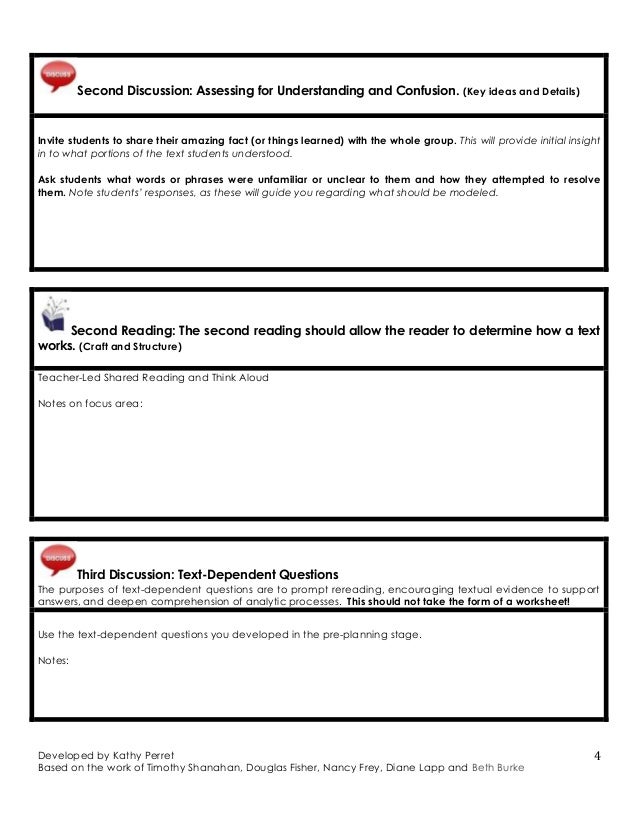 DISCUSS

Second Discussion: Assessing for Understanding and Confusion. (Key ideas and Details)

Invite students to share their amazing fact (or things learned) with the whole group. This will provide initial insight in to what portions of the text students understood.

Ask students what words or phrases were unfamiliar or unclear to them and how they attempted to resolve them. Note students' responses, as these will guide you regarding what should be modeled.

Second Reading: The second reading should allow the reader to determine how a text works. (Craft and Structure)

Teacher-Led Shared Reading and Think Aloud

Notes on focus area:

DISCUSS

Third Discussion: Text-Dependent Questions

The purposes of text-dependent questions are to prompt rereading, encouraging textual evidence to support answers, and deepen comprehension of analytic processes. This should not take the form of a worksheet!

Use the text-dependent questions you developed in the pre-planning stage.

Notes:

Developed by Kathy Perret
Based on the work of Timothy Shanahan, Douglas Fisher, Nancy Frey, Diane Lapp and Beth Burke

4